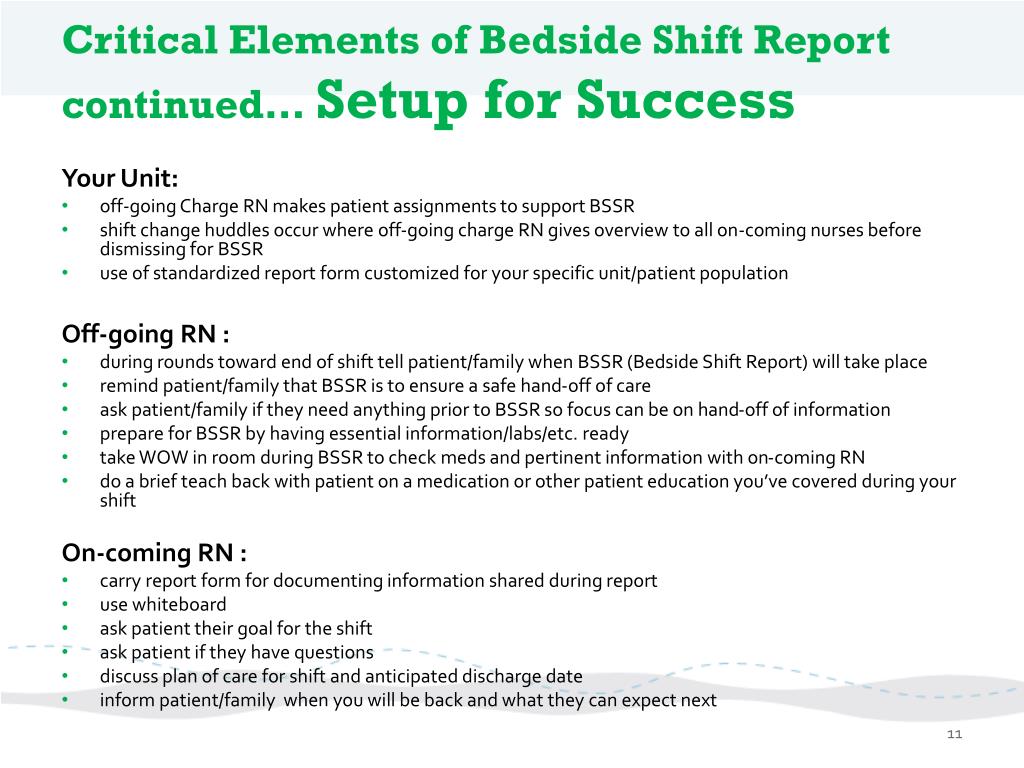 Critical Elements of Bedside Shift Report continued… Setup for Success

Your Unit:
• off-going Charge RN makes patient assignments to support BSSR
• shift change huddles occur where off-going charge RN gives overview to all on-coming nurses before dismissing for BSSR
• use of standardized report form customized for your specific unit/patient population

Off-going RN :
• during rounds toward end of shift tell patient/family when BSSR (Bedside Shift Report) will take place
• remind patient/family that BSSR is to ensure a safe hand-off of care
• ask patient/family if they need anything prior to BSSR so focus can be on hand-off of information
• prepare for BSSR by having essential information/labs/etc. ready
• take WOW in room during BSSR to check meds and pertinent information with on-coming RN
• do a brief teach back with patient on a medication or other patient education you've covered during your shift

On-coming RN :
• carry report form for documenting information shared during report
• use whiteboard
• ask patient their goal for the shift
• ask patient if they have questions
• discuss plan of care for shift and anticipated discharge date
• inform patient/family when you will be back and what they can expect next

11